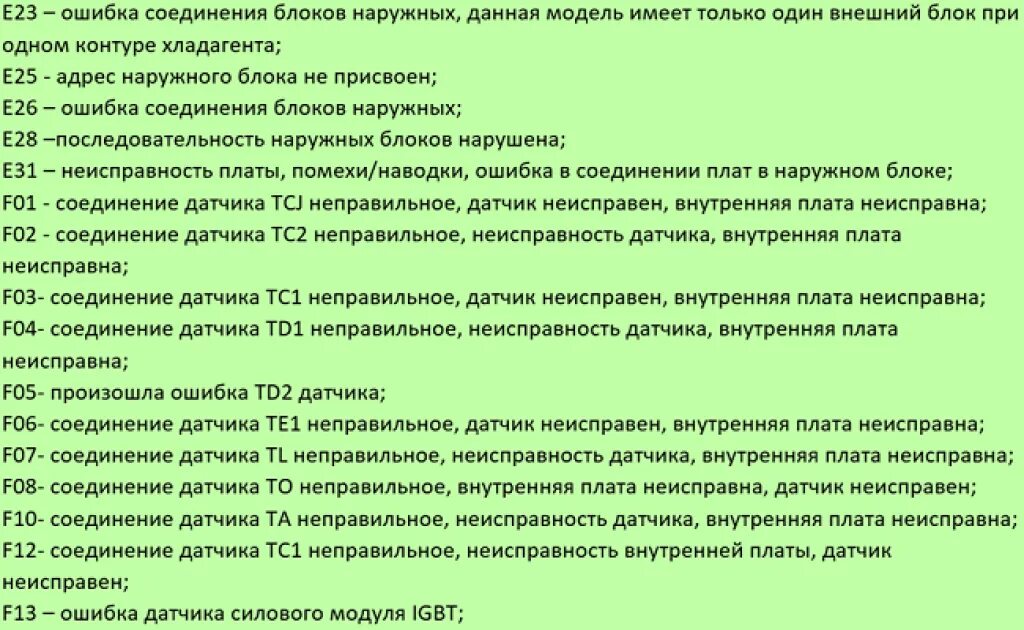 E23 – ошибка соединения блоков наружных, данная модель имеет только один внешний блок при одном контуре хладагента;
E25 - адрес наружного блока не присвоен;
E26 – ошибка соединения блоков наружных;
E28 –последовательность наружных блоков нарушена;
E31 – неисправность платы, помехи/наводки, ошибка в соединении плат в наружном блоке;
F01 - соединение датчика TCJ неправильное, датчик неисправен, внутренняя плата неисправна;
F02 - соединение датчика TC2 неправильное, неисправность датчика, внутренняя плата неисправна;
F03- соединение датчика TC1 неправильное, датчик неисправен, внутренняя плата неисправна;
F04- соединение датчика TD1 неправильное, неисправность датчика, внутренняя плата неисправна;
F05- произошла ошибка TD2 датчика;
F06- соединение датчика TE1 неправильное, датчик неисправен, внутренняя плата неисправна;
F07- соединение датчика TL неправильное, неисправность датчика, внутренняя плата неисправна;
F08- соединение датчика TO неправильное, внутренняя плата неисправна, датчик неисправен;
F10- соединение датчика TA неправильное, неисправность датчика, внутренняя плата неисправна;
F12- соединение датчика TC1 неправильное, неисправность внутренней платы, датчик неисправен;
F13 – ошибка датчика силового модуля IGBT;